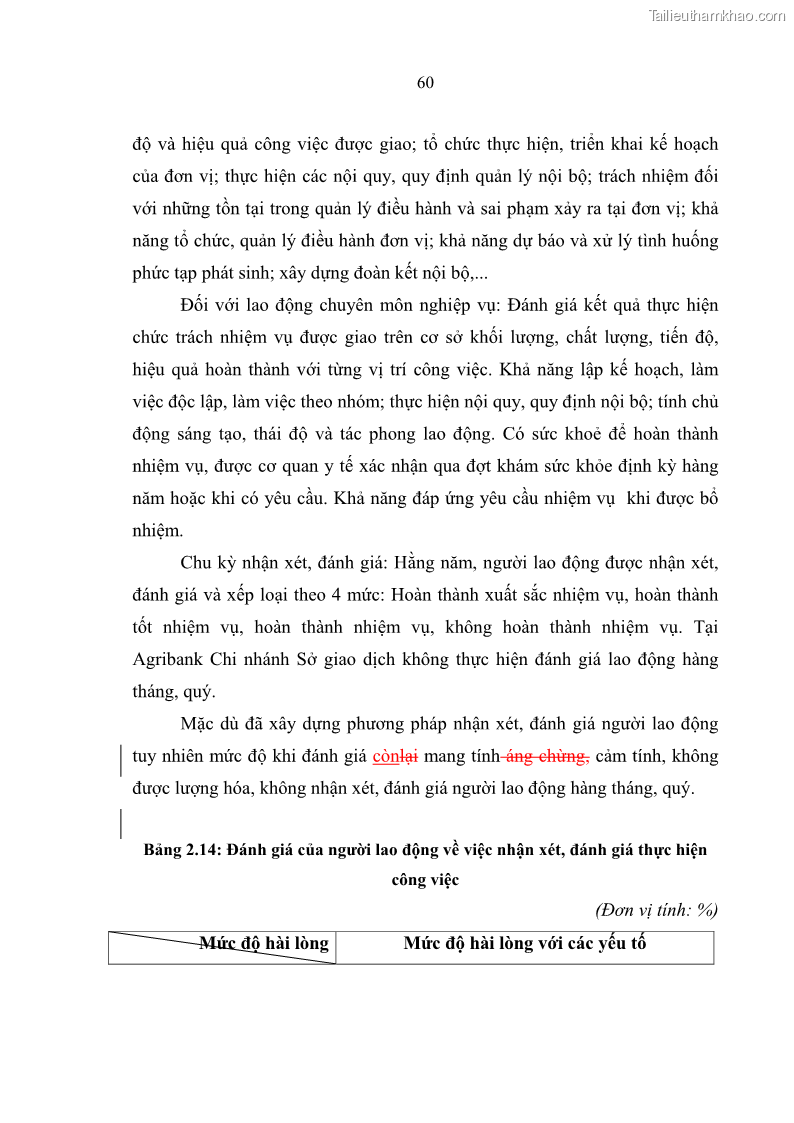 Tailieuthamkhao.com

60

độ và hiệu quả công việc được giao; tổ chức thực hiện, triển khai kế hoạch của đơn vị; thực hiện các nội quy, quy định quản lý nội bộ; trách nhiệm đối với những tồn tại trong quản lý điều hành và sai phạm xảy ra tại đơn vị; khả năng tổ chức, quản lý điều hành đơn vị; khả năng dự báo và xử lý tình huống phức tạp phát sinh; xây dựng đoàn kết nội bộ,...

Đối với lao động chuyên môn nghiệp vụ: Đánh giá kết quả thực hiện chức trách nhiệm vụ được giao trên cơ sở khối lượng, chất lượng, tiến độ, hiệu quả hoàn thành với từng vị trí công việc. Khả năng lập kế hoạch, làm việc độc lập, làm việc theo nhóm; thực hiện nội quy, quy định nội bộ; tính chủ động sáng tạo, thái độ và tác phong lao động. Có sức khoẻ để hoàn thành nhiệm vụ, được cơ quan y tế xác nhận qua đợt khám sức khỏe định kỳ hàng năm hoặc khi có yêu cầu. Khả năng đáp ứng yêu cầu nhiệm vụ khi được bổ nhiệm.

Chu kỳ nhận xét, đánh giá: Hằng năm, người lao động được nhận xét, đánh giá và xếp loại theo 4 mức: Hoàn thành xuất sắc nhiệm vụ, hoàn thành tốt nhiệm vụ, hoàn thành nhiệm vụ, không hoàn thành nhiệm vụ. Tại Agribank Chi nhánh Sở giao dịch không thực hiện đánh giá lao động hàng tháng, quý.

Mặc dù đã xây dựng phương pháp nhận xét, đánh giá người lao động tuy nhiên mức độ khi đánh giá cònlại mang tính áng chừng, cảm tính, không được lượng hóa, không nhận xét, đánh giá người lao động hàng tháng, quý.

Bảng 2.14: Đánh giá của người lao động về việc nhận xét, đánh giá thực hiện công việc

(Đơn vị tính: %)

| Mức độ hài lòng | Mức độ hài lòng với các yếu tố |
|---|---|